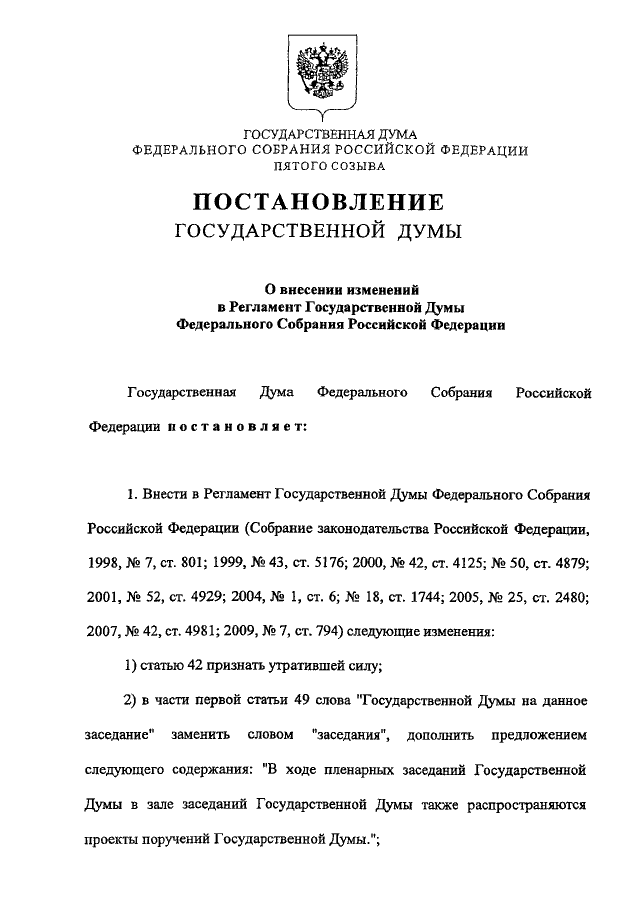 ГОСУДАРСТВЕННАЯ ДУМА
ФЕДЕРАЛЬНОГО СОБРАНИЯ РОССИЙСКОЙ ФЕДЕРАЦИИ
ПЯТОГО СОЗЫВА

ПОСТАНОВЛЕНИЕ
ГОСУДАРСТВЕННОЙ ДУМЫ

О внесении изменений
в Регламент Государственной Думы
Федерального Собрания Российской Федерации

Государственная Дума Федерального Собрания Российской Федерации постановляет:

1. Внести в Регламент Государственной Думы Федерального Собрания Российской Федерации (Собрание законодательства Российской Федерации, 1998, № 7, ст. 801; 1999, № 43, ст. 5176; 2000, № 42, ст. 4125; № 50, ст. 4879; 2001, № 52, ст. 4929; 2004, № 1, ст. 6; № 18, ст. 1744; 2005, № 25, ст. 2480; 2007, № 42, ст. 4981; 2009, № 7, ст. 794) следующие изменения:

1) статью 42 признать утратившей силу;

2) в части первой статьи 49 слова "Государственной Думы на данное заседание" заменить словом "заседания", дополнить предложением следующего содержания: "В ходе пленарных заседаний Государственной Думы в зале заседаний Государственной Думы также распространяются проекты поручений Государственной Думы.";